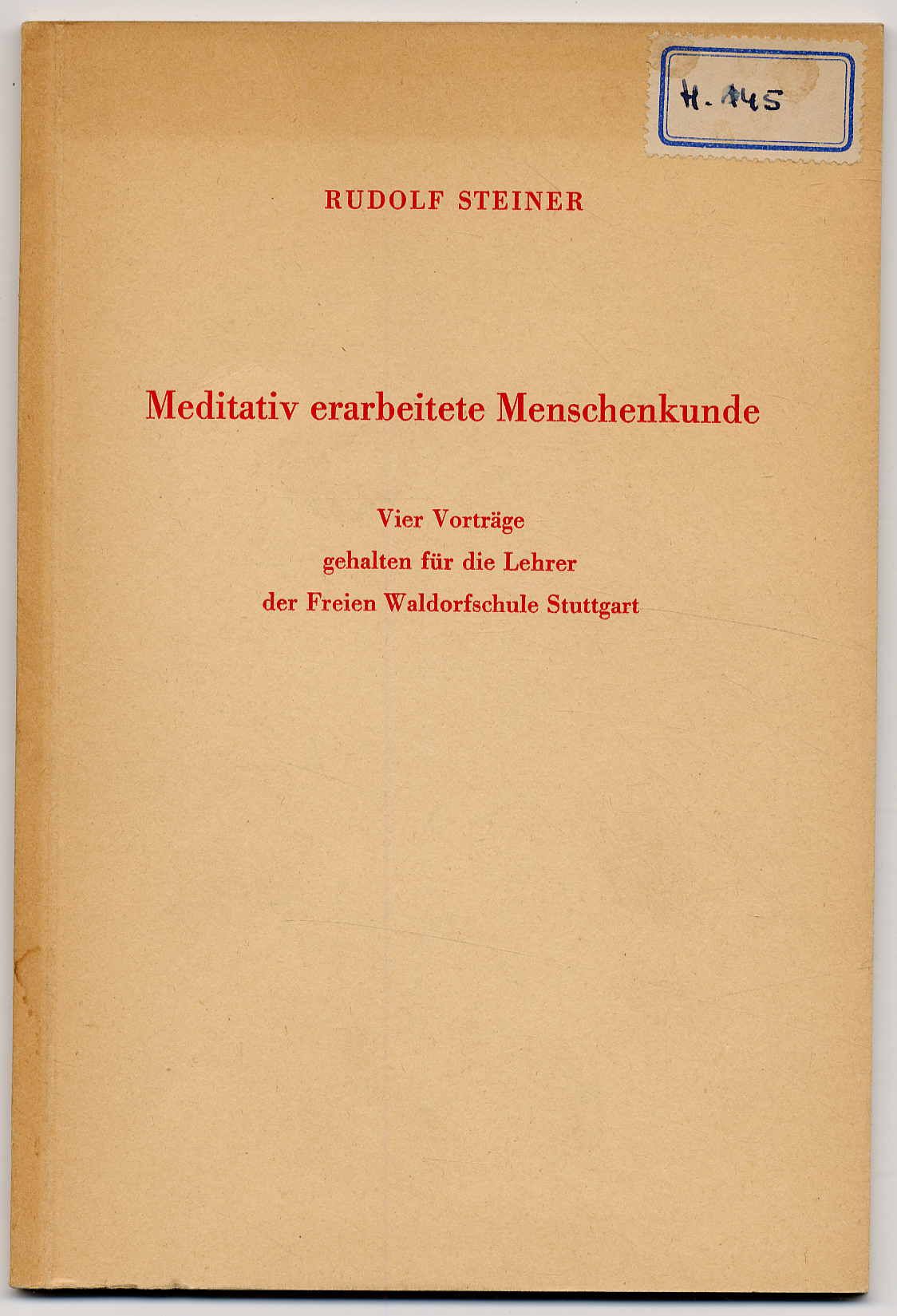 H. 145

RUDOLF STEINER

Meditativ erarbeitete Menschenkunde

Vier Vorträge
gehalten für die Lehrer
der Freien Waldorfschule Stuttgart